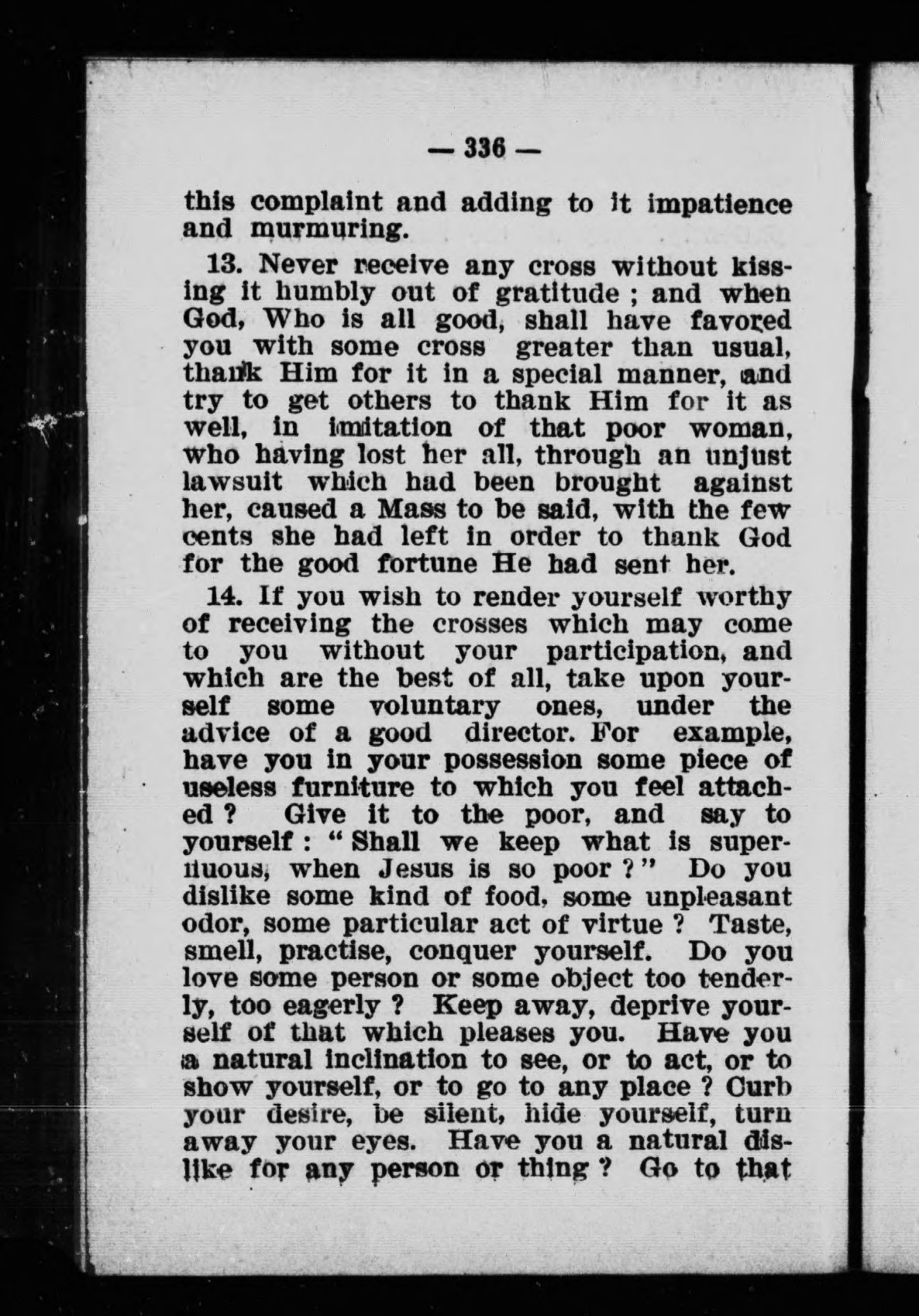 — 336 —

this complaint and adding to it impatience and murmuring.

13. Never receive any cross without kissing it humbly out of gratitude ; and when God, Who is all good, shall have favored you with some cross greater than usual, thank Him for it in a special manner, and try to get others to thank Him for it as well, in imitation of that poor woman, who having lost her all, through an unjust lawsuit which had been brought against her, caused a Mass to be said, with the few cents she had left in order to thank God for the good fortune He had sent her.

14. If you wish to render yourself worthy of receiving the crosses which may come to you without your participation, and which are the best of all, take upon yourself some voluntary ones, under the advice of a good director. For example, have you in your possession some piece of useless furniture to which you feel attached ? Give it to the poor, and say to yourself : " Shall we keep what is superfluous, when Jesus is so poor ? " Do you dislike some kind of food, some unpleasant odor, some particular act of virtue ? Taste, smell, practise, conquer yourself. Do you love some person or some object too tenderly, too eagerly ? Keep away, deprive yourself of that which pleases you. Have you a natural inclination to see, or to act, or to show yourself, or to go to any place ? Curb your desire, be silent, hide yourself, turn away your eyes. Have you a natural dislike for any person or thing ? Go to that